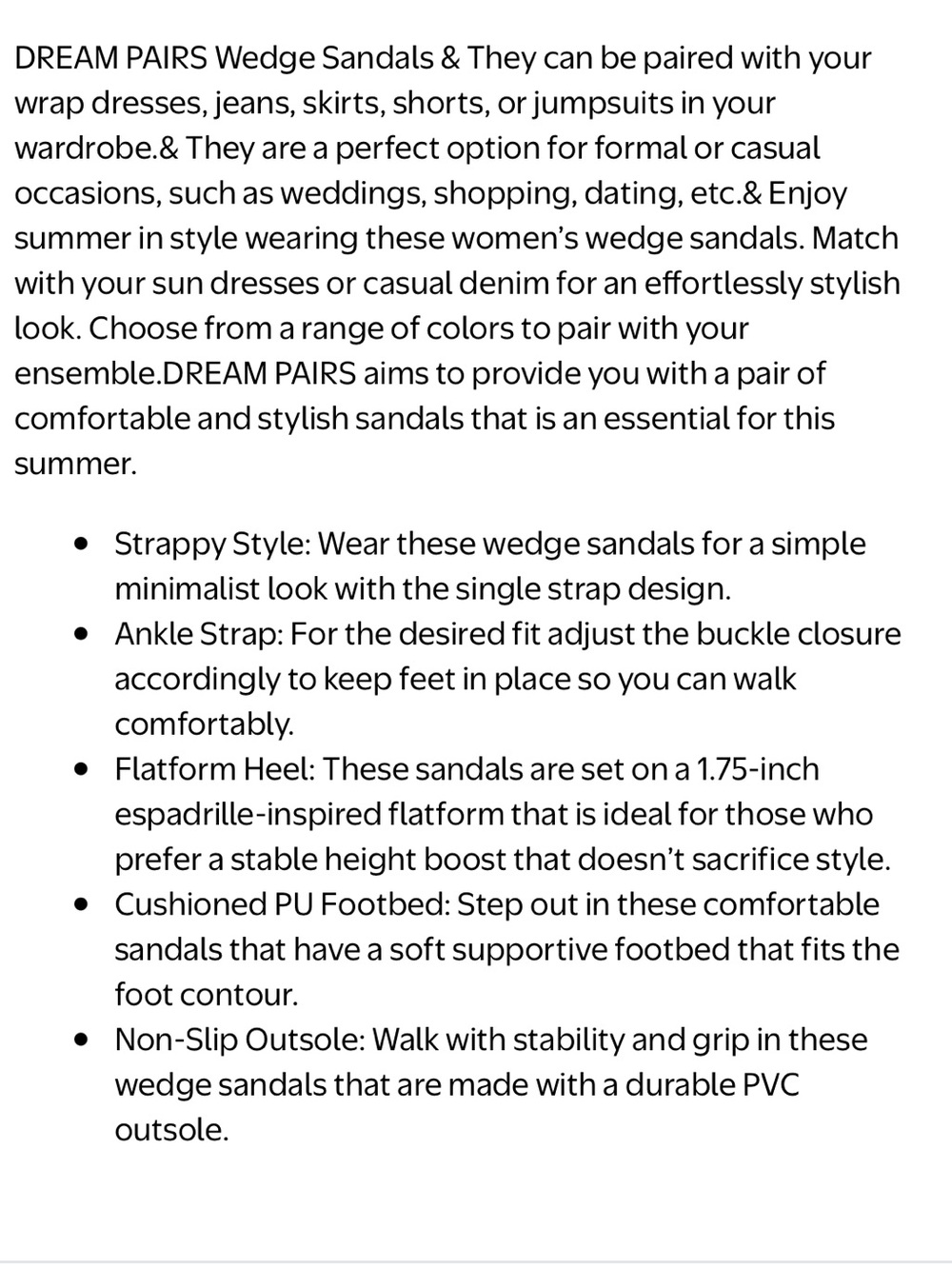 DREAM PAIRS Wedge Sandals & They can be paired with your wrap dresses, jeans, skirts, shorts, or jumpsuits in your wardrobe.& They are a perfect option for formal or casual occasions, such as weddings, shopping, dating, etc.& Enjoy summer in style wearing these women's wedge sandals. Match with your sun dresses or casual denim for an effortlessly stylish look. Choose from a range of colors to pair with your ensemble.DREAM PAIRS aims to provide you with a pair of comfortable and stylish sandals that is an essential for this summer.

- Strappy Style: Wear these wedge sandals for a simple minimalist look with the single strap design.
- Ankle Strap: For the desired fit adjust the buckle closure accordingly to keep feet in place so you can walk comfortably.
- Flatform Heel: These sandals are set on a 1.75-inch espadrille-inspired flatform that is ideal for those who prefer a stable height boost that doesn't sacrifice style.
- Cushioned PU Footbed: Step out in these comfortable sandals that have a soft supportive footbed that fits the foot contour.
- Non-Slip Outsole: Walk with stability and grip in these wedge sandals that are made with a durable PVC outsole.